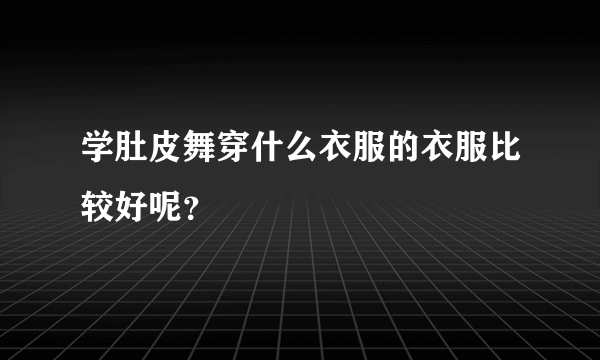 学肚皮舞穿什么衣服的衣服比较好呢?